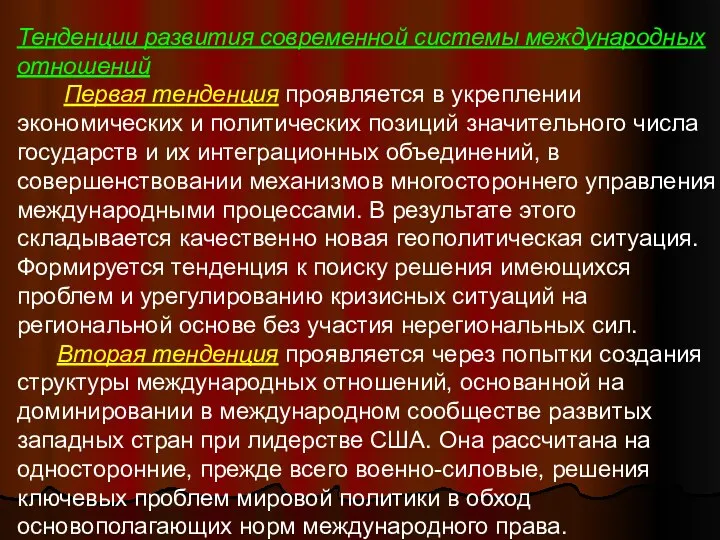 Тенденции развития современной системы международных отношений

Первая тенденция проявляется в укреплении экономических и политических позиций значительного числа государств и их интеграционных объединений, в совершенствовании механизмов многостороннего управления международными процессами. В результате этого складывается качественно новая геополитическая ситуация. Формируется тенденция к поиску решения имеющихся проблем и урегулированию кризисных ситуаций на региональной основе без участия нерегиональных сил.

Вторая тенденция проявляется через попытки создания структуры международных отношений, основанной на доминировании в международном сообществе развитых западных стран при лидерстве США. Она рассчитана на односторонние, прежде всего военно-силовые, решения ключевых проблем мировой политики в обход основополагающих норм международного права.